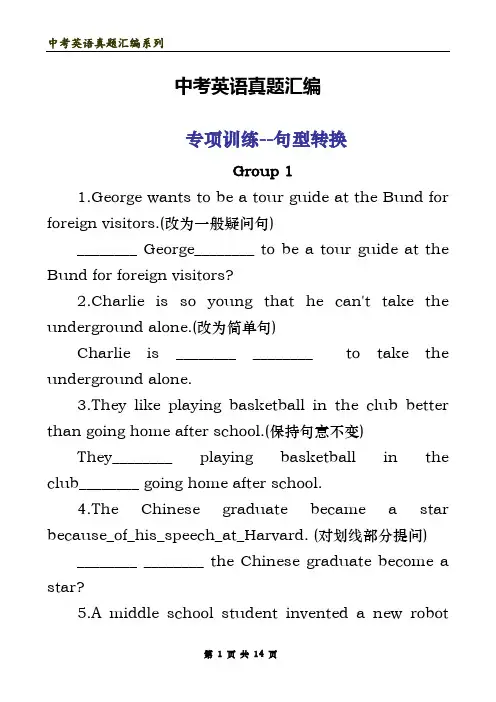 中考英语真题汇编系列

中考英语真题汇编

专项训练--句型转换

Group 1

1.George wants to be a tour guide at the Bund for foreign visitors.(改为一般疑问句)

________ George________ to be a tour guide at the Bund for foreign visitors?

2.Charlie is so young that he can't take the underground alone.(改为简单句)

Charlie is ________ ________ to take the underground alone.

3.They like playing basketball in the club better than going home after school.(保持句意不变)

They________ playing basketball in the club________ going home after school.

4.The Chinese graduate became a star because_of_his_speech_at_Harvard. (对划线部分提问)

________ ________ the Chinese graduate become a star?

5.A middle school student invented a new robot

第 1 页 共 14 页